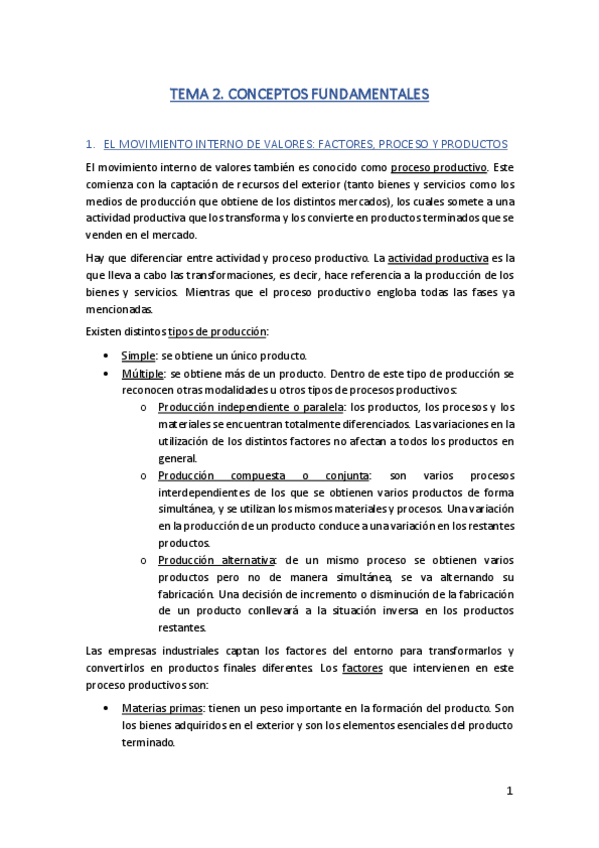 TEMA 2. CONCEPTOS FUNDAMENTALES

1. EL MOVIMIENTO INTERNO DE VALORES: FACTORES, PROCESO Y PRODUCTOS

El movimiento interno de valores también es conocido como proceso productivo. Este comienza con la captación de recursos del exterior (tanto bienes y servicios como los medios de producción que obtiene de los distintos mercados), los cuales somete a una actividad productiva que los transforma y los convierte en productos terminados que se venden en el mercado.

Hay que diferenciar entre actividad y proceso productivo. La actividad productiva es la que lleva a cabo las transformaciones, es decir, hace referencia a la producción de los bienes y servicios. Mientras que el proceso productivo engloba todas las fases ya mencionadas.

Existen distintos tipos de producción:

• Simple: se obtiene un único producto.
• Múltiple: se obtiene más de un producto. Dentro de este tipo de producción se reconocen otras modalidades u otros tipos de procesos productivos:
  o Producción independiente o paralela: los productos, los procesos y los materiales se encuentran totalmente diferenciados. Las variaciones en la utilización de los distintos factores no afectan a todos los productos en general.
  o Producción compuesta o conjunta: son varios procesos interdependientes de los que se obtienen varios productos de forma simultánea, y se utilizan los mismos materiales y procesos. Una variación en la producción de un producto conduce a una variación en los restantes productos.
  o Producción alternativa: de un mismo proceso se obtienen varios productos pero no de manera simultánea, se va alternando su fabricación. Una decisión de incremento o disminución de la fabricación de un producto conllevará a la situación inversa en los productos restantes.

Las empresas industriales captan los factores del entorno para transformarlos y convertirlos en productos finales diferentes. Los factores que intervienen en este proceso productivos son:

• Materias primas: tienen un peso importante en la formación del producto. Son los bienes adquiridos en el exterior y son los elementos esenciales del producto terminado.

1